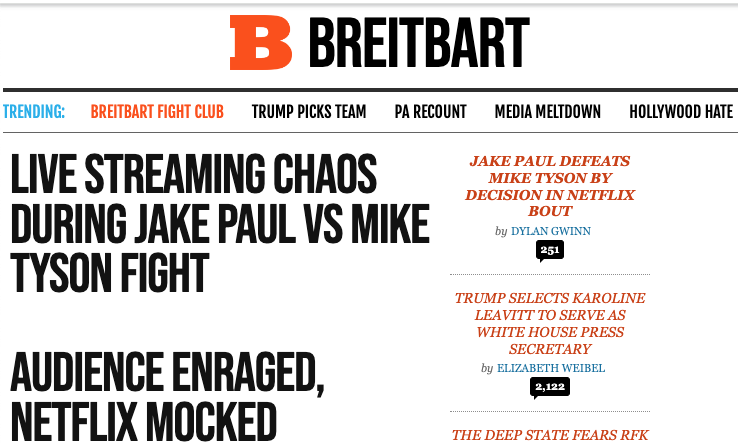 B BREITBART

TRENDING: BREITBART FIGHT CLUB TRUMP PICKS TEAM PA RECOUNT MEDIA MELTDOWN HOLLYWOOD HATE

LIVE STREAMING CHAOS DURING JAKE PAUL VS MIKE TYSON FIGHT

AUDIENCE ENRAGED, NETFLIX MOCKED

JAKE PAUL DEFEATS MIKE TYSON BY DECISION IN NETFLIX BOUT

by DYLAN GWINN

251

TRUMP SELECTS KAROLINE LEAVITT TO SERVE AS WHITE HOUSE PRESS SECRETARY

by ELIZABETH WEIBEL

2,122

THE DEEP STATE FEARS RFK